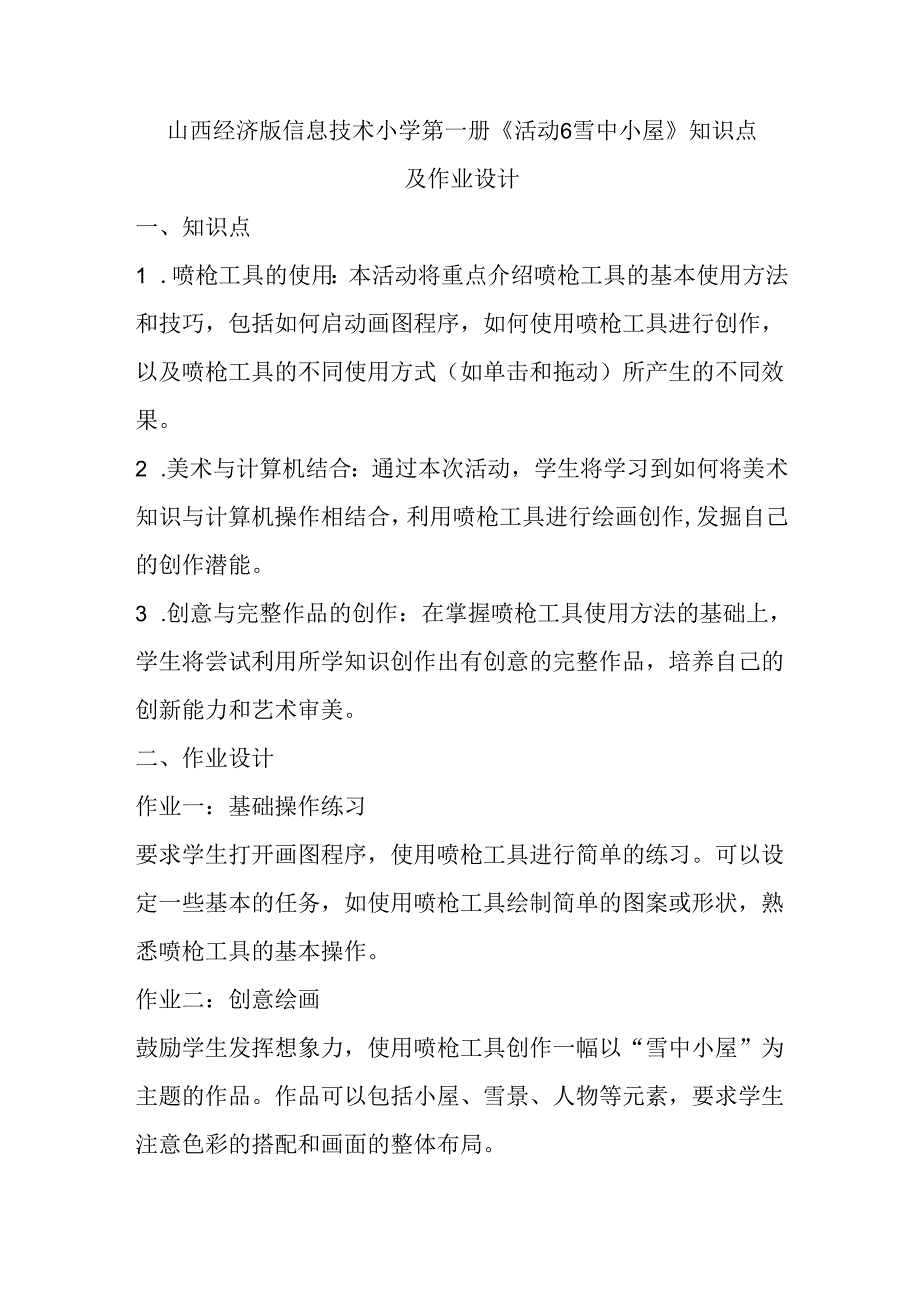 山西经济版信息技术小学第一册《活动6雪中小屋》知识点及作业设计

一、知识点

1 .喷枪工具的使用:本活动将重点介绍喷枪工具的基本使用方法和技巧，包括如何启动画图程序，如何使用喷枪工具进行创作，以及喷枪工具的不同使用方式（如单击和拖动）所产生的不同效果。

2 .美术与计算机结合：通过本次活动，学生将学习到如何将美术知识与计算机操作相结合，利用喷枪工具进行绘画创作,发掘自己的创作潜能。

3 .创意与完整作品的创作：在掌握喷枪工具使用方法的基础上，学生将尝试利用所学知识创作出有创意的完整作品，培养自己的创新能力和艺术审美。

二、作业设计

作业一：基础操作练习

要求学生打开画图程序，使用喷枪工具进行简单的练习。可以设定一些基本的任务，如使用喷枪工具绘制简单的图案或形状，熟悉喷枪工具的基本操作。

作业二：创意绘画

鼓励学生发挥想象力，使用喷枪工具创作一幅以“雪中小屋”为主题的作品。作品可以包括小屋、雪景、人物等元素，要求学生注意色彩的搭配和画面的整体布局。